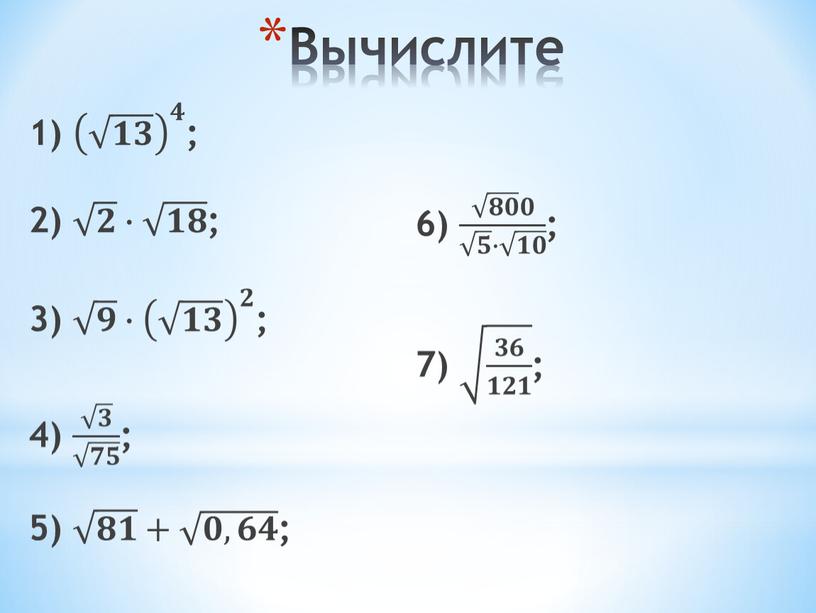 *Вычислите

1) $(\sqrt{13})^4$;

2) $\sqrt{2} \cdot \sqrt{18}$;

3) $\sqrt{9} \cdot (\sqrt{13})^2$;

4) $\frac{\sqrt{3}}{\sqrt{75}}$;

5) $\sqrt{81} + \sqrt{0,64}$;

6) $\frac{\sqrt{800}}{\sqrt{5} \cdot \sqrt{10}}$;

7) $\sqrt{\frac{36}{121}}$;